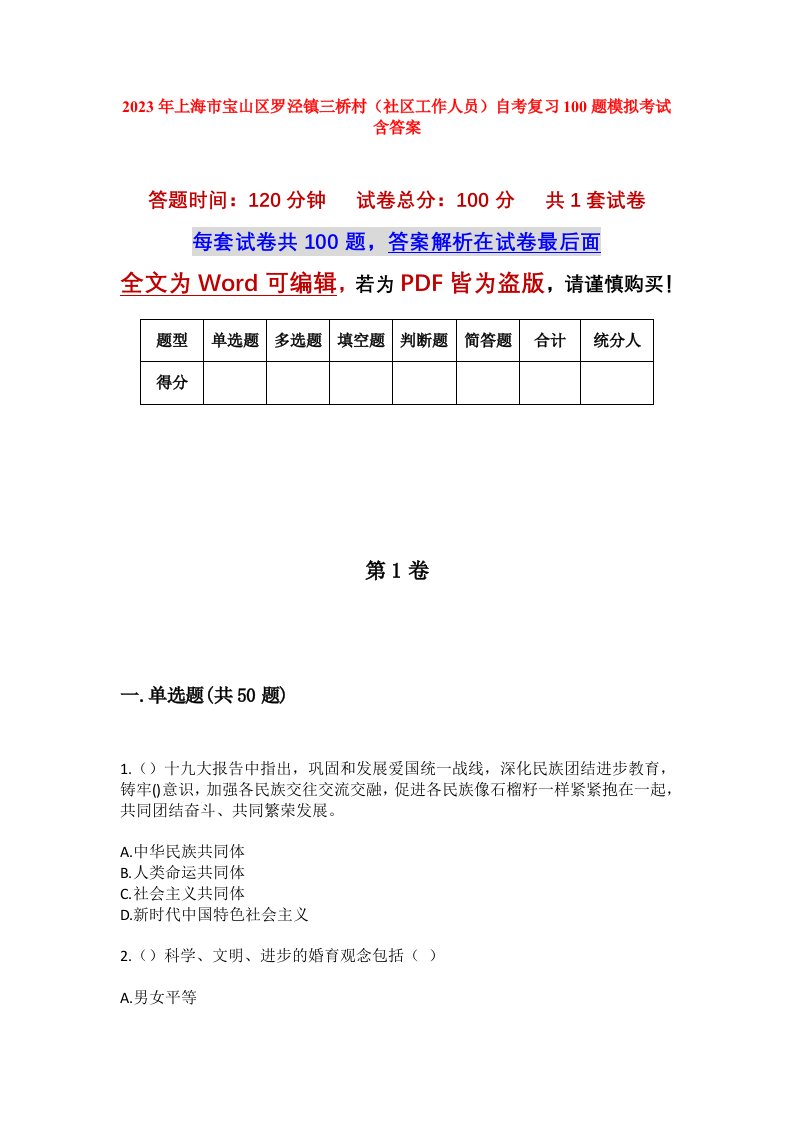 2023年上海市宝山区罗泾镇三桥村（社区工作人员）自考复习100题模拟考试含答案

答题时间：120分钟　试卷总分：100分　共1套试卷

每套试卷共100题，答案解析在试卷最后面

全文为Word可编辑，若为PDF皆为盗版，请谨慎购买！

| 题型 | 单选题 | 多选题 | 填空题 | 判断题 | 简答题 | 合计 | 统分人 |
|---|---|---|---|---|---|---|---|
| 得分 | | | | | | | |

第1卷

一.单选题(共50题)

1.（）十九大报告中指出，巩固和发展爱国统一战线，深化民族团结进步教育，铸牢()意识，加强各民族交往交流交融，促进各民族像石榴籽一样紧紧抱在一起，共同团结奋斗、共同繁荣发展。

A.中华民族共同体
B.人类命运共同体
C.社会主义共同体
D.新时代中国特色社会主义

2.（）科学、文明、进步的婚育观念包括（ ）

A.男女平等